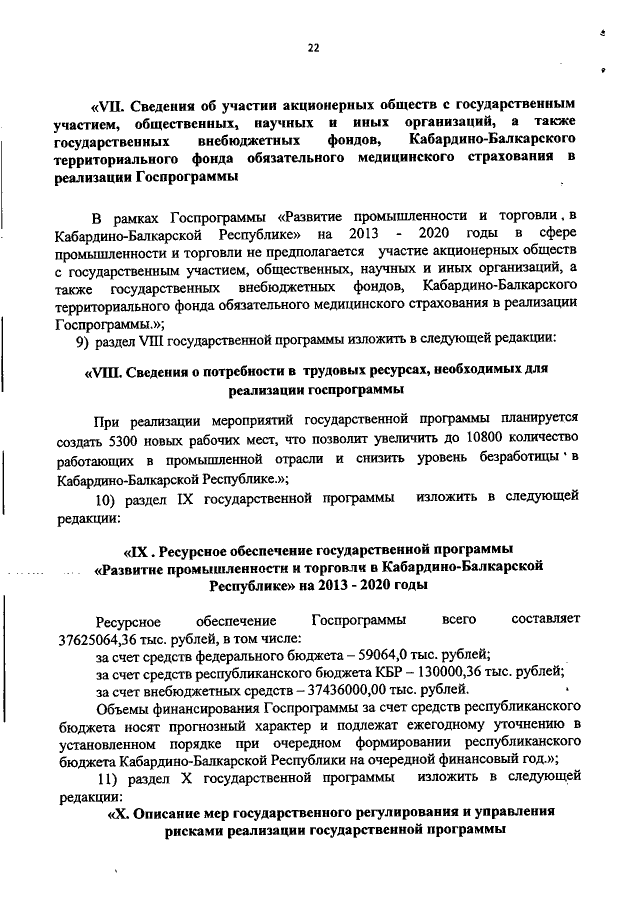 22

«VII. Сведения об участии акционерных обществ с государственным участием, общественных, научных и иных организаций, а также государственных внебюджетных фондов, Кабардино-Балкарского территориального фонда обязательного медицинского страхования в реализации Госпрограммы

В рамках Госпрограммы «Развитие промышленности и торговли в Кабардино-Балкарской Республике» на 2013 - 2020 годы в сфере промышленности и торговли не предполагается участие акционерных обществ с государственным участием, общественных, научных и иных организаций, а также государственных внебюджетных фондов, Кабардино-Балкарского территориального фонда обязательного медицинского страхования в реализации Госпрограммы.»;

9) раздел VIII государственной программы изложить в следующей редакции:

«VIII. Сведения о потребности в трудовых ресурсах, необходимых для реализации госпрограммы

При реализации мероприятий государственной программы планируется создать 5300 новых рабочих мест, что позволит увеличить до 10800 количество работающих в промышленной отрасли и снизить уровень безработицы в Кабардино-Балкарской Республике.»;

10) раздел IX государственной программы изложить в следующей редакции:

«IX . Ресурсное обеспечение государственной программы «Развитие промышленности и торговли в Кабардино-Балкарской Республике» на 2013 - 2020 годы

Ресурсное обеспечение Госпрограммы всего составляет 37625064,36 тыс. рублей, в том числе:
за счет средств федерального бюджета – 59064,0 тыс. рублей;
за счет средств республиканского бюджета КБР – 130000,36 тыс. рублей;
за счет внебюджетных средств – 37436000,00 тыс. рублей.

Объемы финансирования Госпрограммы за счет средств республиканского бюджета носят прогнозный характер и подлежат ежегодному уточнению в установленном порядке при очередном формировании республиканского бюджета Кабардино-Балкарской Республики на очередной финансовый год.»;

11) раздел X государственной программы изложить в следующей редакции:

«X. Описание мер государственного регулирования и управления рисками реализации государственной программы